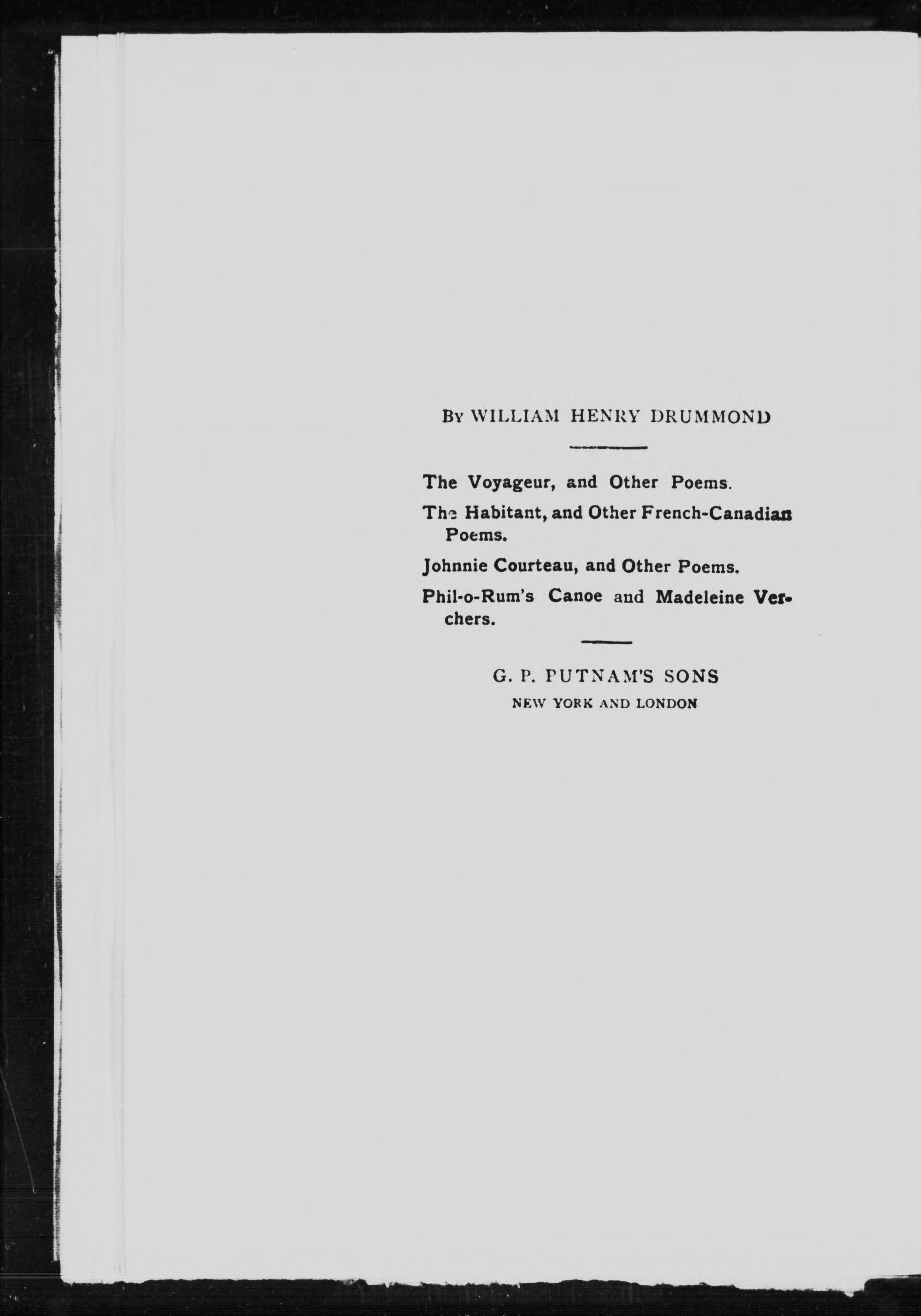 By WILLIAM HENRY DRUMMOND

The Voyageur, and Other Poems.

The Habitant, and Other French-Canadian Poems.

Johnnie Courteau, and Other Poems.

Phil-o-Rum's Canoe and Madeleine Verchers.

G. P. PUTNAM'S SONS
NEW YORK AND LONDON